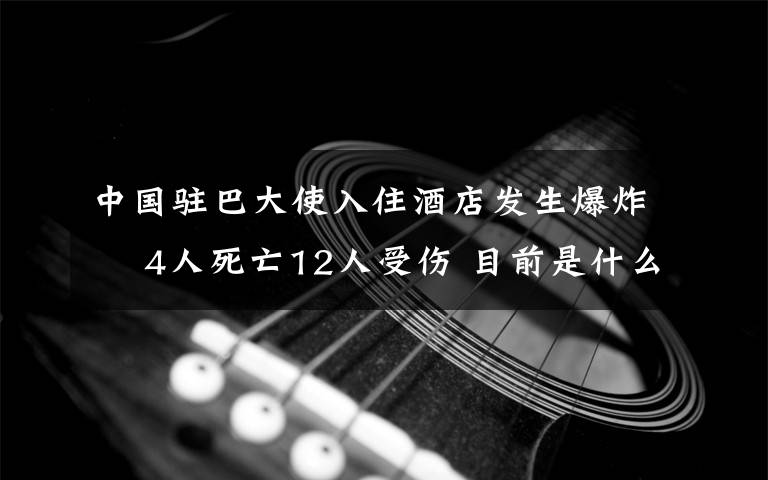 中国驻巴大使入住酒店发生爆炸 4人死亡12人受伤 目前是什么